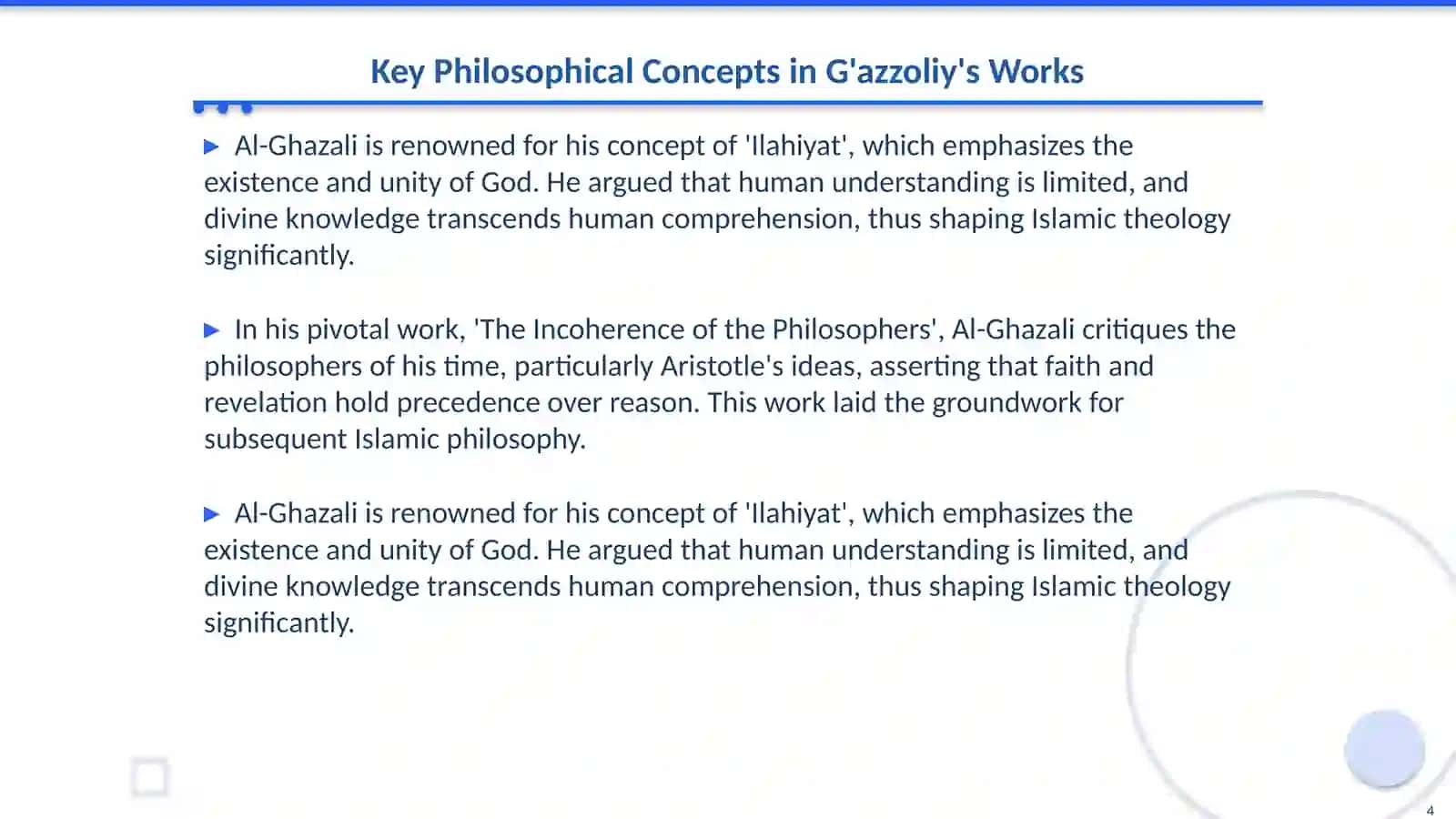 Key Philosophical Concepts in G'azzoliy's Works

▶ Al-Ghazali is renowned for his concept of 'Ilahiyat', which emphasizes the existence and unity of God. He argued that human understanding is limited, and divine knowledge transcends human comprehension, thus shaping Islamic theology significantly.

▶ In his pivotal work, 'The Incoherence of the Philosophers', Al-Ghazali critiques the philosophers of his time, particularly Aristotle's ideas, asserting that faith and revelation hold precedence over reason. This work laid the groundwork for subsequent Islamic philosophy.

▶ Al-Ghazali is renowned for his concept of 'Ilahiyat', which emphasizes the existence and unity of God. He argued that human understanding is limited, and divine knowledge transcends human comprehension, thus shaping Islamic theology significantly.

4